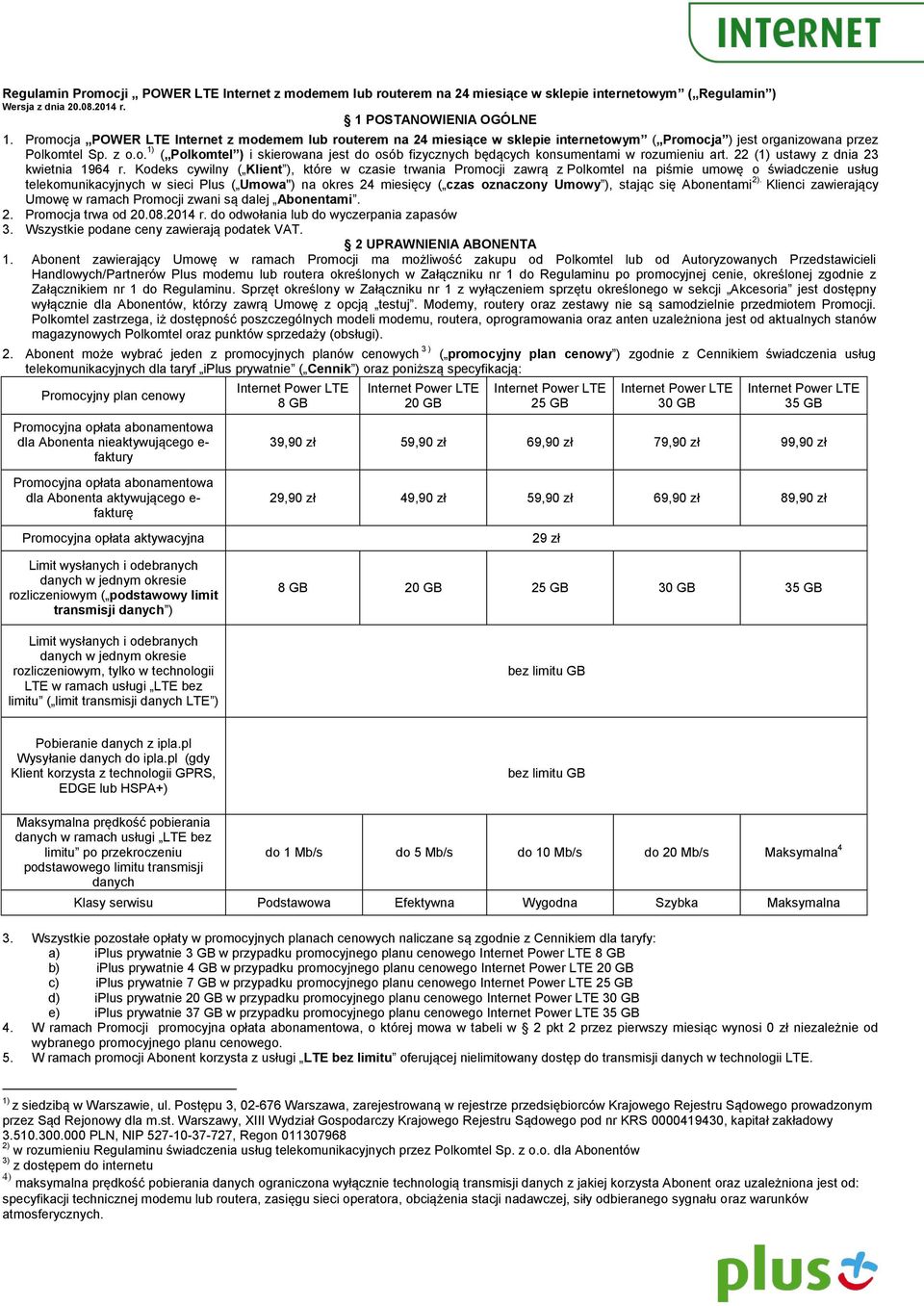 INTERNET

Regulamin Promocji „ POWER LTE Internet z modemem lub routerem na 24 miesiące w sklepie internetowym" („Regulamin")
Wersja z dnia 20.08.2014 r.

§ 1 POSTANOWIENIA OGÓLNE

1. Promocja „POWER LTE Internet z modemem lub routerem na 24 miesiące w sklepie internetowym" („Promocja") jest organizowana przez Polkomtel Sp. z o.o.$^{1)}$ („Polkomtel") i skierowana jest do osób fizycznych będących konsumentami w rozumieniu art. 22 (1) ustawy z dnia 23 kwietnia 1964 r. Kodeks cywilny („Klient"), które w czasie trwania Promocji zawrą z Polkomtel na piśmie umowę o świadczenie usług telekomunikacyjnych w sieci Plus („Umowa") na okres 24 miesięcy („czas oznaczony Umowy"), stając się Abonentami$^{2)}$. Klienci zawierający Umowę w ramach Promocji zwani są dalej „Abonentami".
2. Promocja trwa od 20.08.2014 r. do odwołania lub do wyczerpania zapasów
3. Wszystkie podane ceny zawierają podatek VAT.

§ 2 UPRAWNIENIA ABONENTA

1. Abonent zawierający Umowę w ramach Promocji ma możliwość zakupu od Polkomtel lub od Autoryzowanych Przedstawicieli Handlowych/Partnerów Plus modemu lub routera określonych w Załączniku nr 1 do Regulaminu po promocyjnej cenie, określonej zgodnie z Załącznikiem nr 1 do Regulaminu. Sprzęt określony w Załączniku nr 1 z wyłączeniem sprzętu określonego w sekcji „Akcesoria" jest dostępny wyłącznie dla Abonentów, którzy zawrą Umowę z opcją „testuj". Modemy, routery oraz zestawy nie są samodzielnie przedmiotem Promocji. Polkomtel zastrzega, iż dostępność poszczególnych modeli modemu, routera, oprogramowania oraz anten uzależniona jest od aktualnych stanów magazynowych Polkomtel oraz punktów sprzedaży (obsługi).
2. Abonent może wybrać jeden z promocyjnych planów cenowych$^{3)}$ („promocyjny plan cenowy") zgodnie z Cennikiem świadczenia usług telekomunikacyjnych dla taryf „iPlus prywatnie" („Cennik") oraz poniższą specyfikacją:

| Promocyjny plan cenowy | Internet Power LTE 8 GB | Internet Power LTE 20 GB | Internet Power LTE 25 GB | Internet Power LTE 30 GB | Internet Power LTE 35 GB |
|---|---|---|---|---|---|
| Promocyjna opłata abonamentowa dla Abonenta nieaktywującego e-faktury | 39,90 zł | 59,90 zł | 69,90 zł | 79,90 zł | 99,90 zł |
| Promocyjna opłata abonamentowa dla Abonenta aktywującego e-fakturę | 29,90 zł | 49,90 zł | 59,90 zł | 69,90 zł | 89,90 zł |
| Promocyjna opłata aktywacyjna | 29 zł | | | | |
| Limit wysłanych i odebranych danych w jednym okresie rozliczeniowym („podstawowy limit transmisji danych") | 8 GB | 20 GB | 25 GB | 30 GB | 35 GB |
| Limit wysłanych i odebranych danych w jednym okresie rozliczeniowym, tylko w technologii LTE w ramach usługi „LTE bez limitu" („limit transmisji danych LTE") | bez limitu GB | | | | |
| Pobieranie danych z ipla.pl Wysyłanie danych do ipla.pl (gdy Klient korzysta z technologii GPRS, EDGE lub HSPA+) | bez limitu GB | | | | |
| Maksymalna prędkość pobierania danych w ramach usługi „LTE bez limitu" po przekroczeniu podstawowego limitu transmisji danych | do 1 Mb/s | do 5 Mb/s | do 10 Mb/s | do 20 Mb/s | Maksymalna$^{4}$ |
| Klasy serwisu | Podstawowa | Efektywna | Wygodna | Szybka | Maksymalna |

3. Wszystkie pozostałe opłaty w promocyjnych planach cenowych naliczane są zgodnie z Cennikiem dla taryfy:
a) iPlus prywatnie 3 GB w przypadku promocyjnego planu cenowego Internet Power LTE 8 GB
b) iPlus prywatnie 4 GB w przypadku promocyjnego planu cenowego Internet Power LTE 20 GB
c) iPlus prywatnie 7 GB w przypadku promocyjnego planu cenowego Internet Power LTE 25 GB
d) iPlus prywatnie 20 GB w przypadku promocyjnego planu cenowego Internet Power LTE 30 GB
e) iPlus prywatnie 37 GB w przypadku promocyjnego planu cenowego Internet Power LTE 35 GB
4. W ramach Promocji promocyjna opłata abonamentowa, o której mowa w tabeli w § 2 pkt 2 przez pierwszy miesiąc wynosi 0 zł niezależnie od wybranego promocyjnego planu cenowego.
5. W ramach promocji Abonent korzysta z usługi „LTE bez limitu" oferującej nielimitowany dostęp do transmisji danych w technologii LTE.

$^{1)}$ z siedzibą w Warszawie, ul. Postępu 3, 02-676 Warszawa, zarejestrowaną w rejestrze przedsiębiorców Krajowego Rejestru Sądowego prowadzonym przez Sąd Rejonowy dla m.st. Warszawy, XIII Wydział Gospodarczy Krajowego Rejestru Sądowego pod nr KRS 0000419430, kapitał zakładowy 3.510.300.000 PLN, NIP 527-10-37-727, Regon 011307968
$^{2)}$ w rozumieniu Regulaminu świadczenia usług telekomunikacyjnych przez Polkomtel Sp. z o.o. dla Abonentów
$^{3)}$ z dostępem do internetu
$^{4)}$ maksymalna prędkość pobierania danych ograniczona wyłącznie technologią transmisji danych z jakiej korzysta Abonent oraz uzależniona jest od: specyfikacji technicznej modemu lub routera, zasięgu sieci operatora, obciążenia stacji nadawczej, siły odbieranego sygnału oraz warunków atmosferycznych.

plus